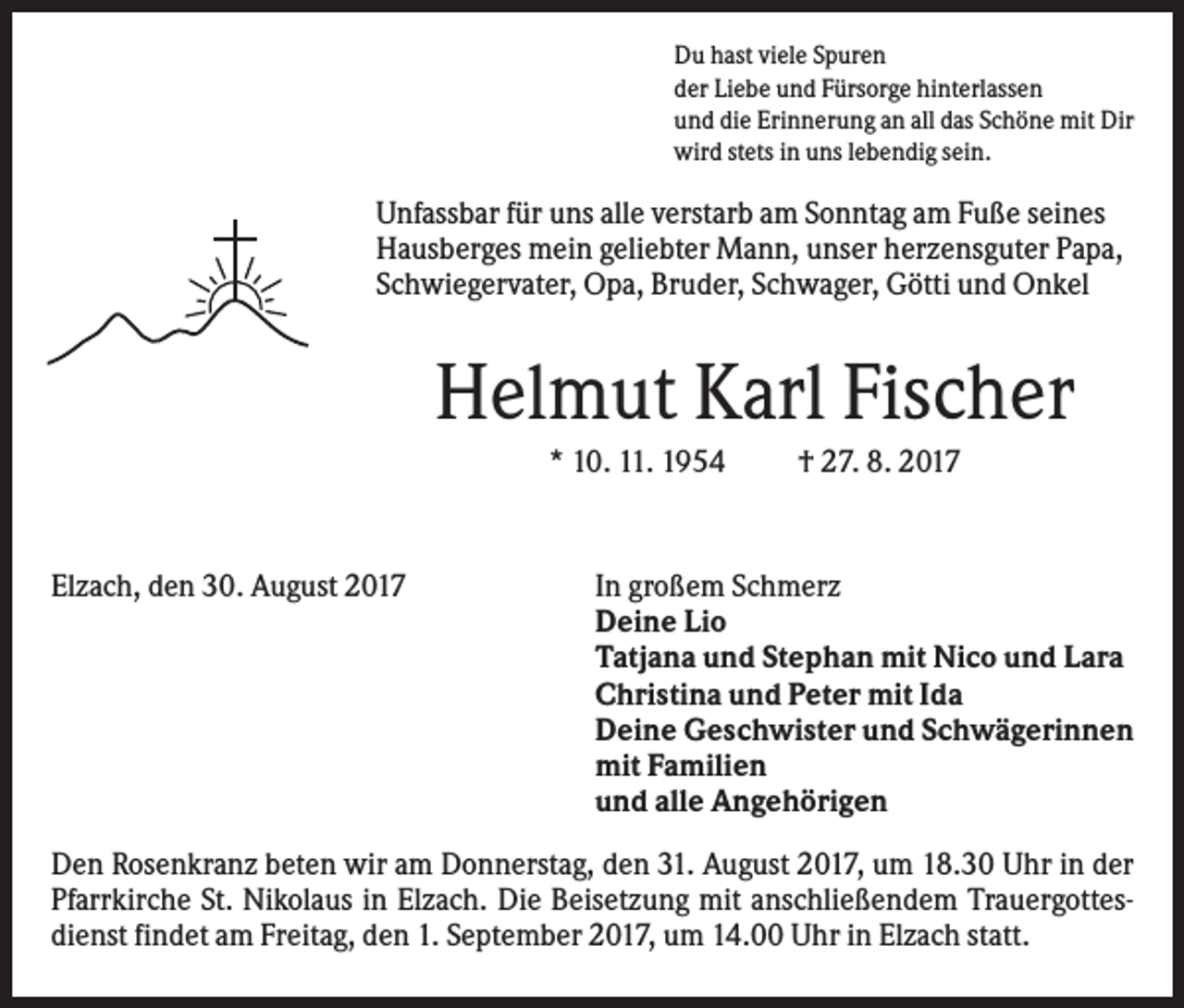 Du hast viele Spuren
der Liebe und Fürsorge hinterlassen
und die Erinnerung an all das Schöne mit Dir
wird stets in uns lebendig sein.

Unfassbar für uns alle verstarb am Sonntag am Fuße seines Hausberges mein geliebter Mann, unser herzensguter Papa, Schwiegervater, Opa, Bruder, Schwager, Götti und Onkel

Helmut Karl Fischer

* 10. 11. 1954 † 27. 8. 2017

Elzach, den 30. August 2017

In großem Schmerz
Deine Lio
Tatjana und Stephan mit Nico und Lara
Christina und Peter mit Ida
Deine Geschwister und Schwägerinnen
mit Familien
und alle Angehörigen

Den Rosenkranz beten wir am Donnerstag, den 31. August 2017, um 18.30 Uhr in der Pfarrkirche St. Nikolaus in Elzach. Die Beisetzung mit anschließendem Trauergottesdienst findet am Freitag, den 1. September 2017, um 14.00 Uhr in Elzach statt.